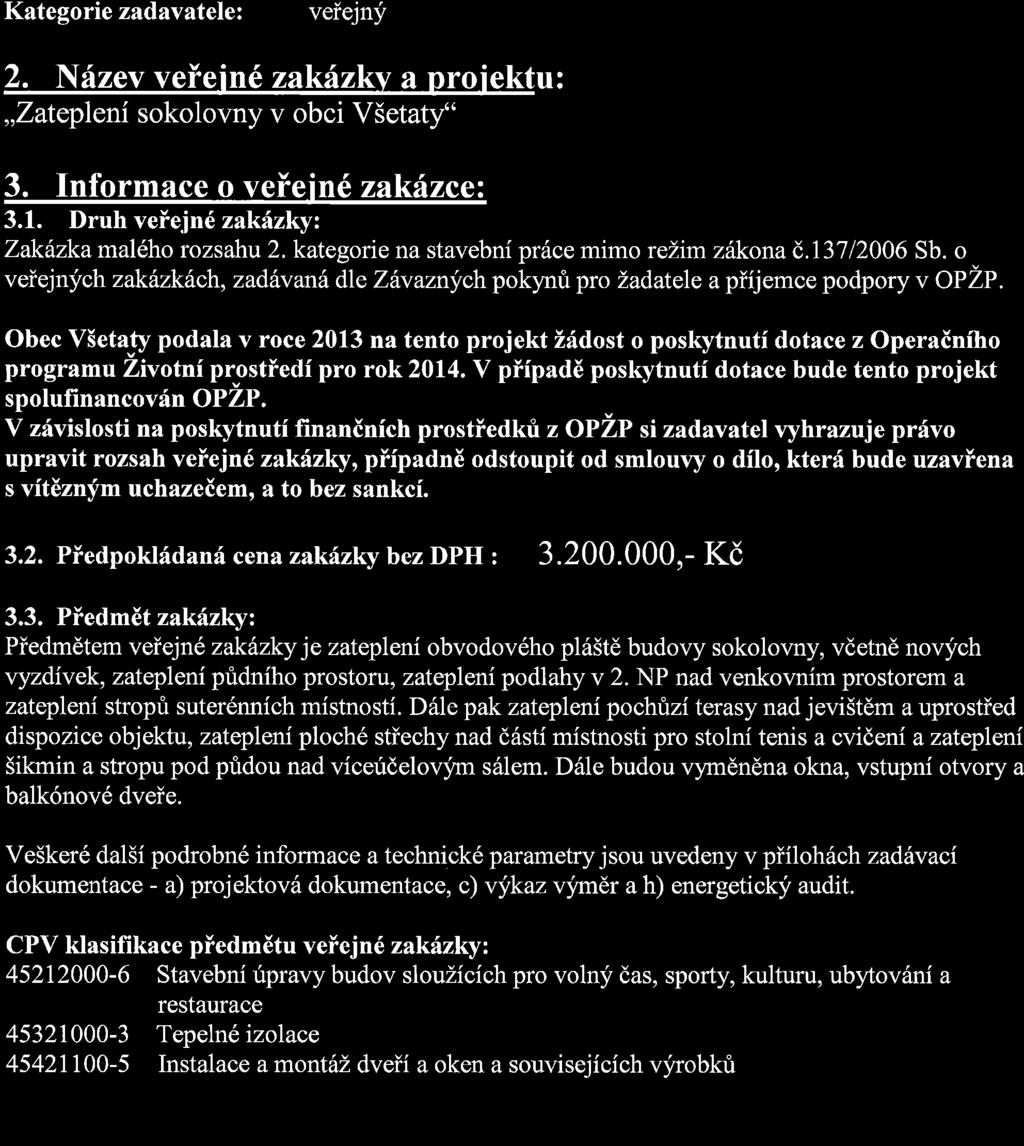 Kategorie zadavatele: veřejný

2. Název veřejné zakázky a projektu:
„Zateplení sokolovny v obci Všetaty“

3. Informace o veřejné zakázce:
3.1. Druh veřejné zakázky:
Zakázka malého rozsahu 2. kategorie na stavební práce mimo režim zákona č.137/2006 Sb. o veřejných zakázkách, zadávaná dle Závazných pokynů pro žadatele a příjemce podpory v OPŽP.

Obec Všetaty podala v roce 2013 na tento projekt žádost o poskytnutí dotace z Operačního programu Životní prostředí pro rok 2014. V případě poskytnutí dotace bude tento projekt spolufinancován OPŽP.
V závislosti na poskytnutí finančních prostředků z OPŽP si zadavatel vyhrazuje právo upravit rozsah veřejné zakázky, případně odstoupit od smlouvy o dílo, která bude uzavřena s vítězným uchazečem, a to bez sankcí.

3.2. Předpokládaná cena zakázky bez DPH : 3.200.000,- Kč

3.3. Předmět zakázky:
Předmětem veřejné zakázky je zateplení obvodového pláště budovy sokolovny, včetně nových vyzdívek, zateplení půdního prostoru, zateplení podlahy v 2. NP nad venkovním prostorem a zateplení stropů suterénních místností. Dále pak zateplení pochůzí terasy nad jevištěm a uprostřed dispozice objektu, zateplení ploché střechy nad částí místnosti pro stolní tenis a cvičení a zateplení šikmin a stropu pod půdou nad víceúčelovým sálem. Dále budou vyměněna okna, vstupní otvory a balkónové dveře.

Veškeré další podrobné informace a technické parametry jsou uvedeny v přílohách zadávací dokumentace - a) projektová dokumentace, c) výkaz výměr a h) energetický audit.

CPV klasifikace předmětu veřejné zakázky:
45212000-6 Stavební úpravy budov sloužících pro volný čas, sporty, kulturu, ubytování a restaurace
45321000-3 Tepelné izolace
45421100-5 Instalace a montáž dveří a oken a souvisejících výrobků